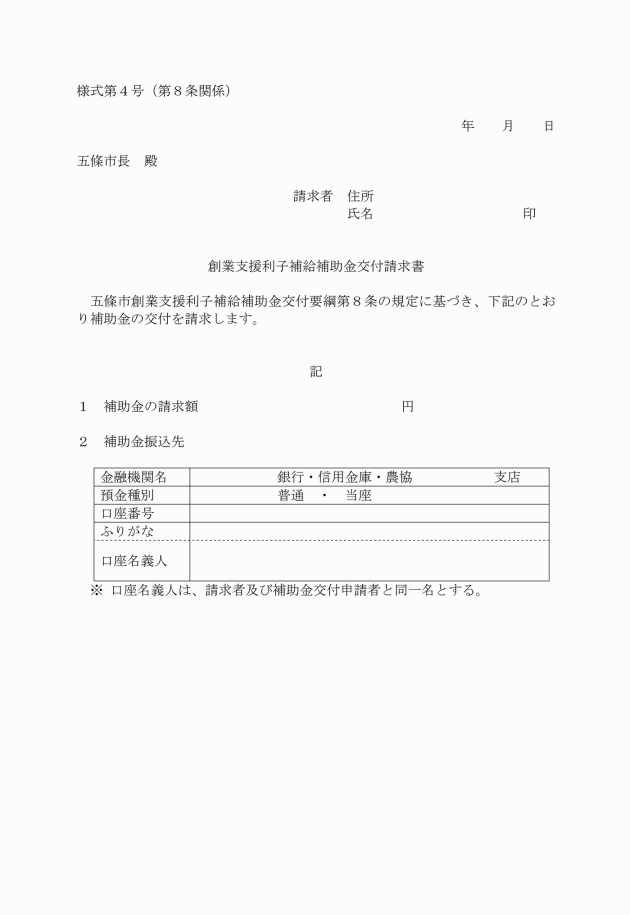 様式第４号（第８条関係）

年　　月　　日

五條市長　殿

請求者　住所
氏名　　　　　　　　　　印

創業支援利子補給補助金交付請求書

五條市創業支援利子補給補助金交付要綱第８条の規定に基づき、下記のとおり補助金の交付を請求します。

記

１　補助金の請求額　　　　　　　　　　円

２　補助金振込先

| 金融機関名 | 銀行・信用金庫・農協　　　　支店 |
|---|---|
| 預金種別 | 普通　・　当座 |
| 口座番号 | |
| ふりがな | |
| 口座名義人 | |

※ 口座名義人は、請求者及び補助金交付申請者と同一名とする。